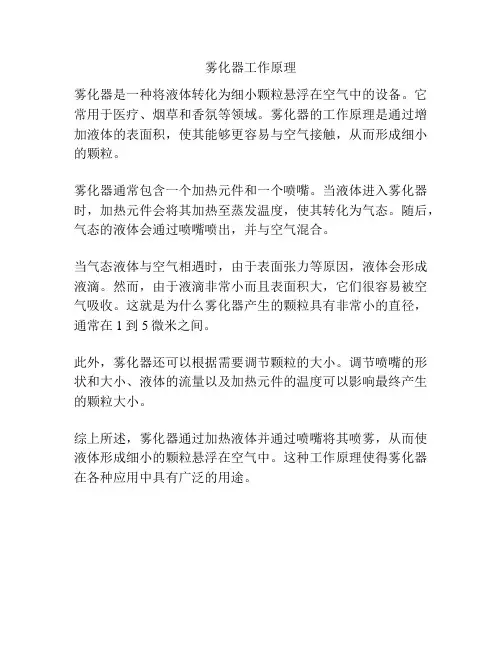 雾化器工作原理

雾化器是一种将液体转化为细小颗粒悬浮在空气中的设备。它常用于医疗、烟草和香氛等领域。雾化器的工作原理是通过增加液体的表面积，使其能够更容易与空气接触，从而形成细小的颗粒。

雾化器通常包含一个加热元件和一个喷嘴。当液体进入雾化器时，加热元件会将其加热至蒸发温度，使其转化为气态。随后，气态的液体会通过喷嘴喷出，并与空气混合。

当气态液体与空气相遇时，由于表面张力等原因，液体会形成液滴。然而，由于液滴非常小而且表面积大，它们很容易被空气吸收。这就是为什么雾化器产生的颗粒具有非常小的直径，通常在 1 到 5 微米之间。

此外，雾化器还可以根据需要调节颗粒的大小。调节喷嘴的形状和大小、液体的流量以及加热元件的温度可以影响最终产生的颗粒大小。

综上所述，雾化器通过加热液体并通过喷嘴将其喷雾，从而使液体形成细小的颗粒悬浮在空气中。这种工作原理使得雾化器在各种应用中具有广泛的用途。